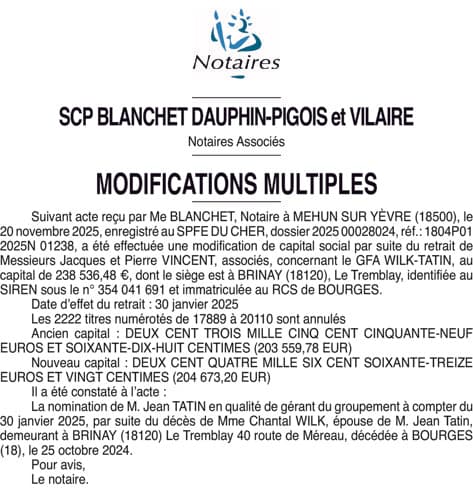 Notaires

SCP BLANCHET DAUPHIN-PIGOIS et VILAIRE

Notaires Associés

MODIFICATIONS MULTIPLES

Suivant acte reçu par Me BLANCHET, Notaire à MEHUN SUR YÈVRE (18500), le 20 novembre 2025, enregistré au SPFE DU CHER, dossier 2025 00028024, réf.: 1804P01 2025N 01238, a été effectuée une modification de capital social par suite du retrait de Messieurs Jacques et Pierre VINCENT, associés, concernant le GFA WILK-TATIN, au capital de 238 536,48 €, dont le siège est à BRINAY (18120), Le Tremblay, identifiée au SIREN sous le n° 354 041 691 et immatriculée au RCS de BOURGES.

Date d'effet du retrait : 30 janvier 2025

Les 2222 titres numérotés de 17889 à 20110 sont annulés

Ancien capital : DEUX CENT TROIS MILLE CINQ CENT CINQUANTE-NEUF EUROS ET SOIXANTE-DIX-HUIT CENTIMES (203 559,78 EUR)

Nouveau capital : DEUX CENT QUATRE MILLE SIX CENT SOIXANTE-TREIZE EUROS ET VINGT CENTIMES (204 673,20 EUR)

Il a été constaté à l'acte :

La nomination de M. Jean TATIN en qualité de gérant du groupement à compter du 30 janvier 2025, par suite du décès de Mme Chantal WILK, épouse de M. Jean Tatin, demeurant à BRINAY (18120) Le Tremblay 40 route de Méreau, décédée à BOURGES (18), le 25 octobre 2024.

Pour avis,
Le notaire.